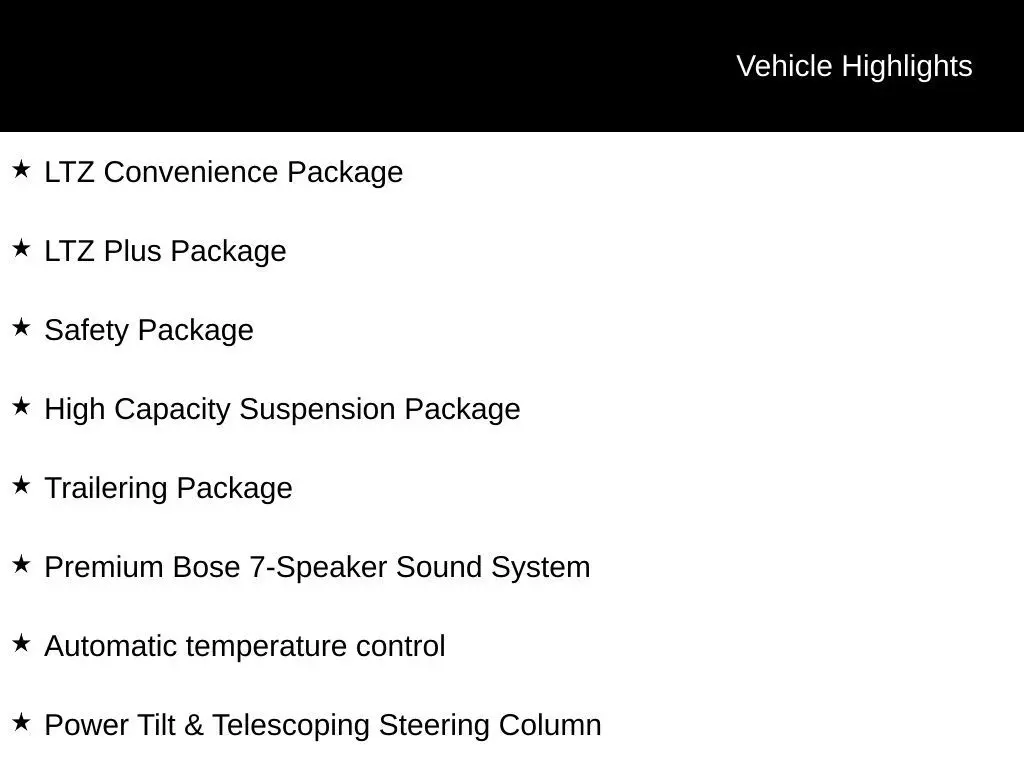 Vehicle Highlights

★ LTZ Convenience Package

★ LTZ Plus Package

★ Safety Package

★ High Capacity Suspension Package

★ Trailering Package

★ Premium Bose 7-Speaker Sound System

★ Automatic temperature control

★ Power Tilt & Telescoping Steering Column